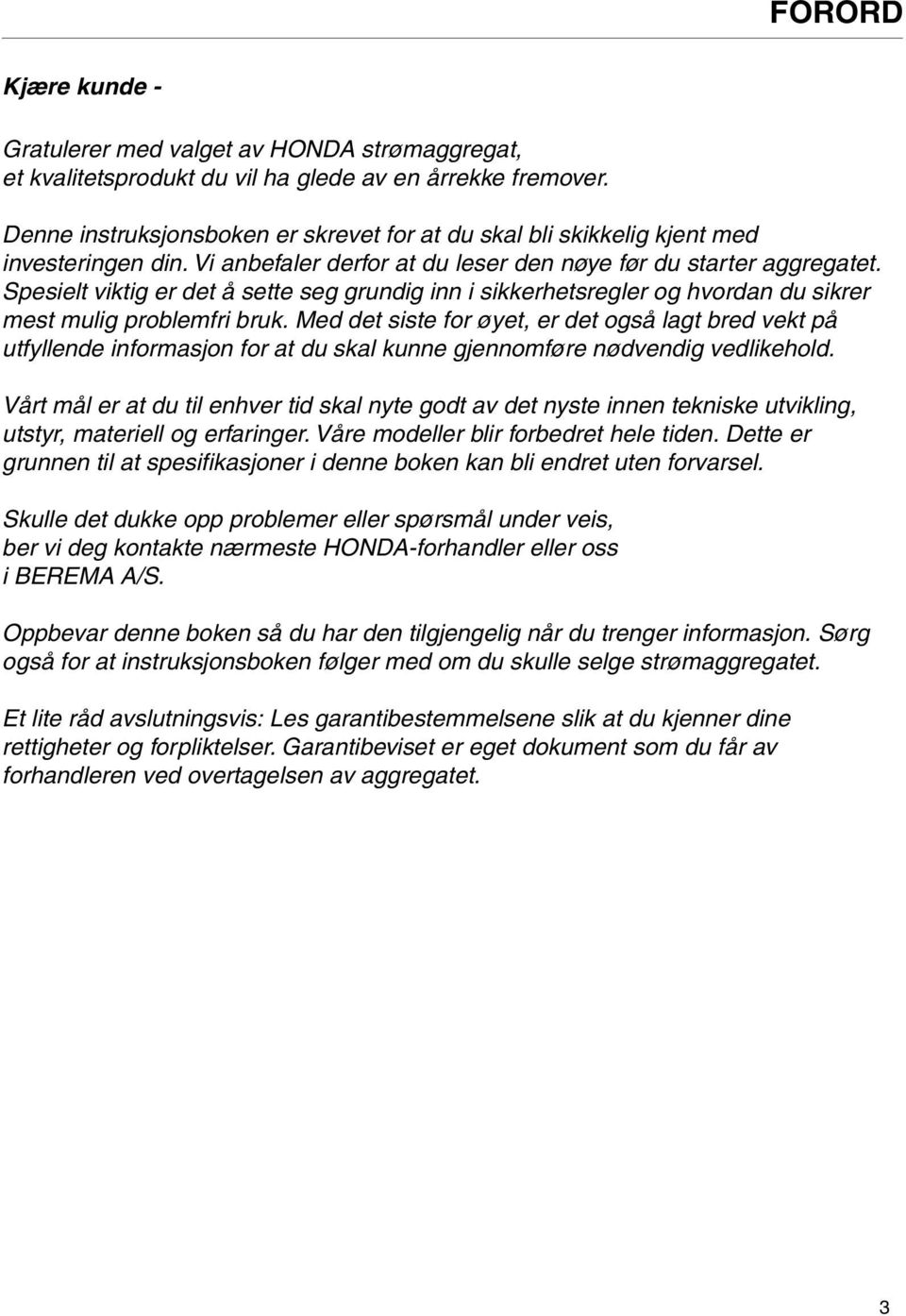 FORORD

Kjære kunde -

Gratulerer med valget av HONDA strømaggregat, et kvalitetsprodukt du vil ha glede av en årrekke fremover.

Denne instruksjonsboken er skrevet for at du skal bli skikkelig kjent med investeringen din. Vi anbefaler derfor at du leser den nøye før du starter aggregatet. Spesielt viktig er det å sette seg grundig inn i sikkerhetsregler og hvordan du sikrer mest mulig problemfri bruk. Med det siste for øyet, er det også lagt bred vekt på utfyllende informasjon for at du skal kunne gjennomføre nødvendig vedlikehold.

Vårt mål er at du til enhver tid skal nyte godt av det nyste innen tekniske utvikling, utstyr, materiell og erfaringer. Våre modeller blir forbedret hele tiden. Dette er grunnen til at spesifikasjoner i denne boken kan bli endret uten forvarsel.

Skulle det dukke opp problemer eller spørsmål under veis, ber vi deg kontakte nærmeste HONDA-forhandler eller oss i BEREMA A/S.

Oppbevar denne boken så du har den tilgjengelig når du trenger informasjon. Sørg også for at instruksjonsboken følger med om du skulle selge strømaggregatet.

Et lite råd avslutningsvis: Les garantibestemmelsene slik at du kjenner dine rettigheter og forpliktelser. Garantibeviset er eget dokument som du får av forhandleren ved overtagelsen av aggregatet.

3